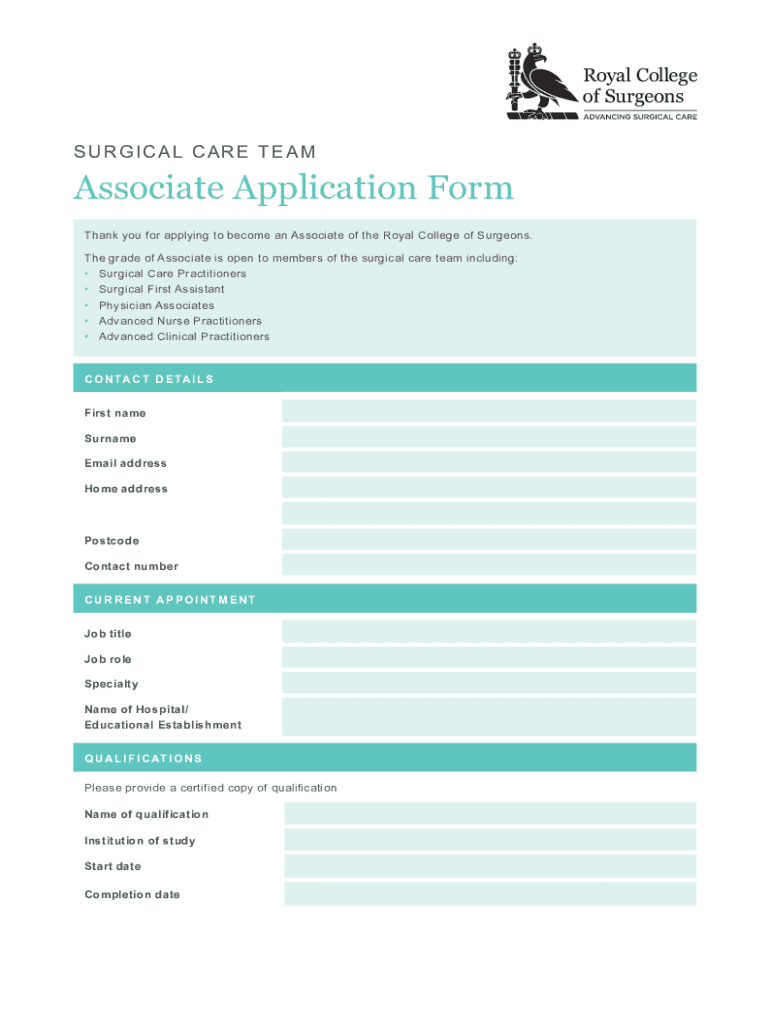 Royal College of Surgeons
ADVANCING SURGICAL CARE

SURGICAL CARE TEAM

Associate Application Form

Thank you for applying to become an Associate of the Royal College of Surgeons.

The grade of Associate is open to members of the surgical care team including:
• Surgical Care Practitioners
• Surgical First Assistant
• Physician Associates
• Advanced Nurse Practitioners
• Advanced Clinical Practitioners

CONTACT DETAILS

First name

Surname

Email address

Home address

Postcode

Contact number

CURRENT APPOINTMENT

Job title

Job role

Specialty

Name of Hospital/ Educational Establishment

QUALIFICATIONS

Please provide a certified copy of qualification

Name of qualification

Institution of study

Start date

Completion date